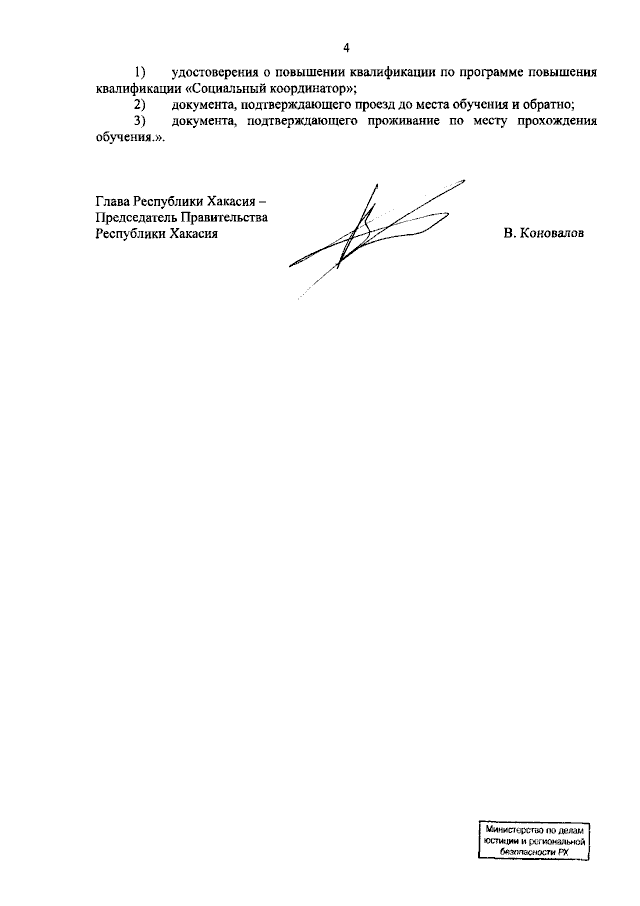 4

1) удостоверения о повышении квалификации по программе повышения квалификации «Социальный координатор»;

2) документа, подтверждающего проезд до места обучения и обратно;

3) документа, подтверждающего проживание по месту прохождения обучения.».

Глава Республики Хакасия – Председатель Правительства Республики Хакасия

В. Коновалов

Министерство по делам юстиции и региональной безопасности РХ